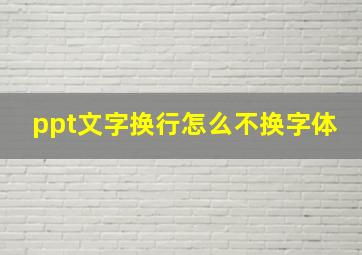 ppt文字换行怎么不换字体